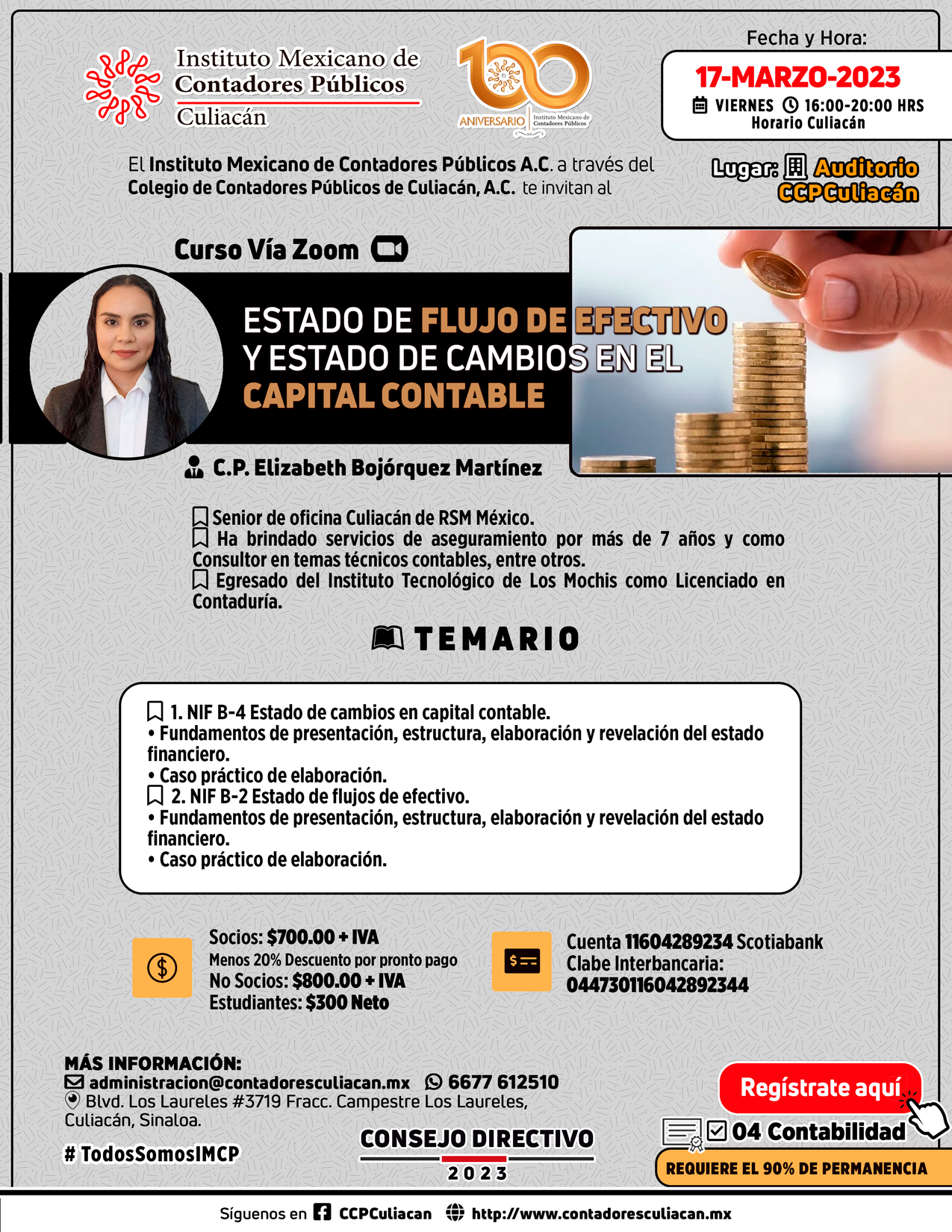 Instituto Mexicano de Contadores Públicos Culiacán

100 ANIVERSARIO Instituto Mexicano de Contadores Públicos

Fecha y Hora:
17-MARZO-2023
VIERNES 16:00-20:00 HRS
Horario Culiacán

El Instituto Mexicano de Contadores Públicos A.C. a través del Colegio de Contadores Públicos de Culiacán, A.C. te invitan al

Lugar: Auditorio CCPCuliacán

Curso Vía Zoom

ESTADO DE FLUJO DE EFECTIVO Y ESTADO DE CAMBIOS EN EL CAPITAL CONTABLE

C.P. Elizabeth Bojórquez Martínez

Senior de oficina Culiacán de RSM México.
Ha brindado servicios de aseguramiento por más de 7 años y como Consultor en temas técnicos contables, entre otros.
Egresado del Instituto Tecnológico de Los Mochis como Licenciado en Contaduría.

TEMARIO

1. NIF B-4 Estado de cambios en capital contable.
• Fundamentos de presentación, estructura, elaboración y revelación del estado financiero.
• Caso práctico de elaboración.
2. NIF B-2 Estado de flujos de efectivo.
• Fundamentos de presentación, estructura, elaboración y revelación del estado financiero.
• Caso práctico de elaboración.

Socios: $700.00 + IVA
Menos 20% Descuento por pronto pago
No Socios: $800.00 + IVA
Estudiantes: $300 Neto

Cuenta 11604289234 Scotiabank
Clabe Interbancaria:
044730116042892344

MÁS INFORMACIÓN:
administracion@contadoresculiacan.mx 6677 612510
Blvd. Los Laureles #3719 Fracc. Campestre Los Laureles, Culiacán, Sinaloa.

# TodosSomosIMCP

CONSEJO DIRECTIVO
2023

Regístrate aquí
04 Contabilidad
REQUIERE EL 90% DE PERMANENCIA

Síguenos en CCPCuliacan http://www.contadoresculiacan.mx